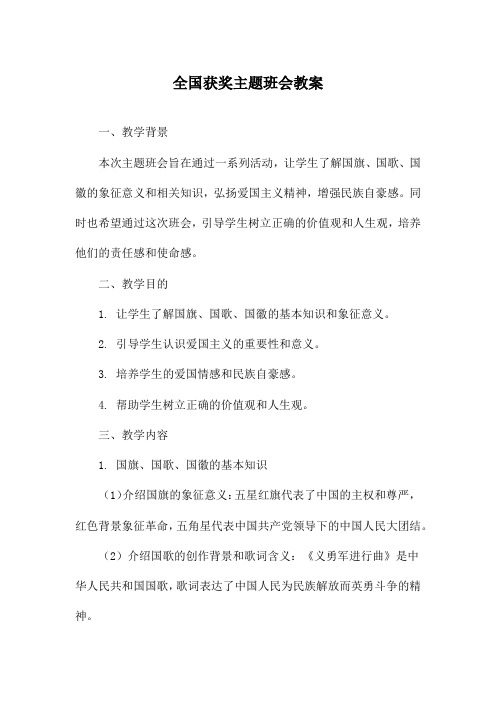 全国获奖主题班会教案

一、教学背景

本次主题班会旨在通过一系列活动，让学生了解国旗、国歌、国徽的象征意义和相关知识，弘扬爱国主义精神，增强民族自豪感。同时也希望通过这次班会，引导学生树立正确的价值观和人生观，培养他们的责任感和使命感。

二、教学目的

1. 让学生了解国旗、国歌、国徽的基本知识和象征意义。

2. 引导学生认识爱国主义的重要性和意义。

3. 培养学生的爱国情感和民族自豪感。

4. 帮助学生树立正确的价值观和人生观。

三、教学内容

1. 国旗、国歌、国徽的基本知识

（1）介绍国旗的象征意义：五星红旗代表了中国的主权和尊严，红色背景象征革命，五角星代表中国共产党领导下的中国人民大团结。

（2）介绍国歌的创作背景和歌词含义：《义勇军进行曲》是中华人民共和国国歌，歌词表达了中国人民为民族解放而英勇斗争的精神。